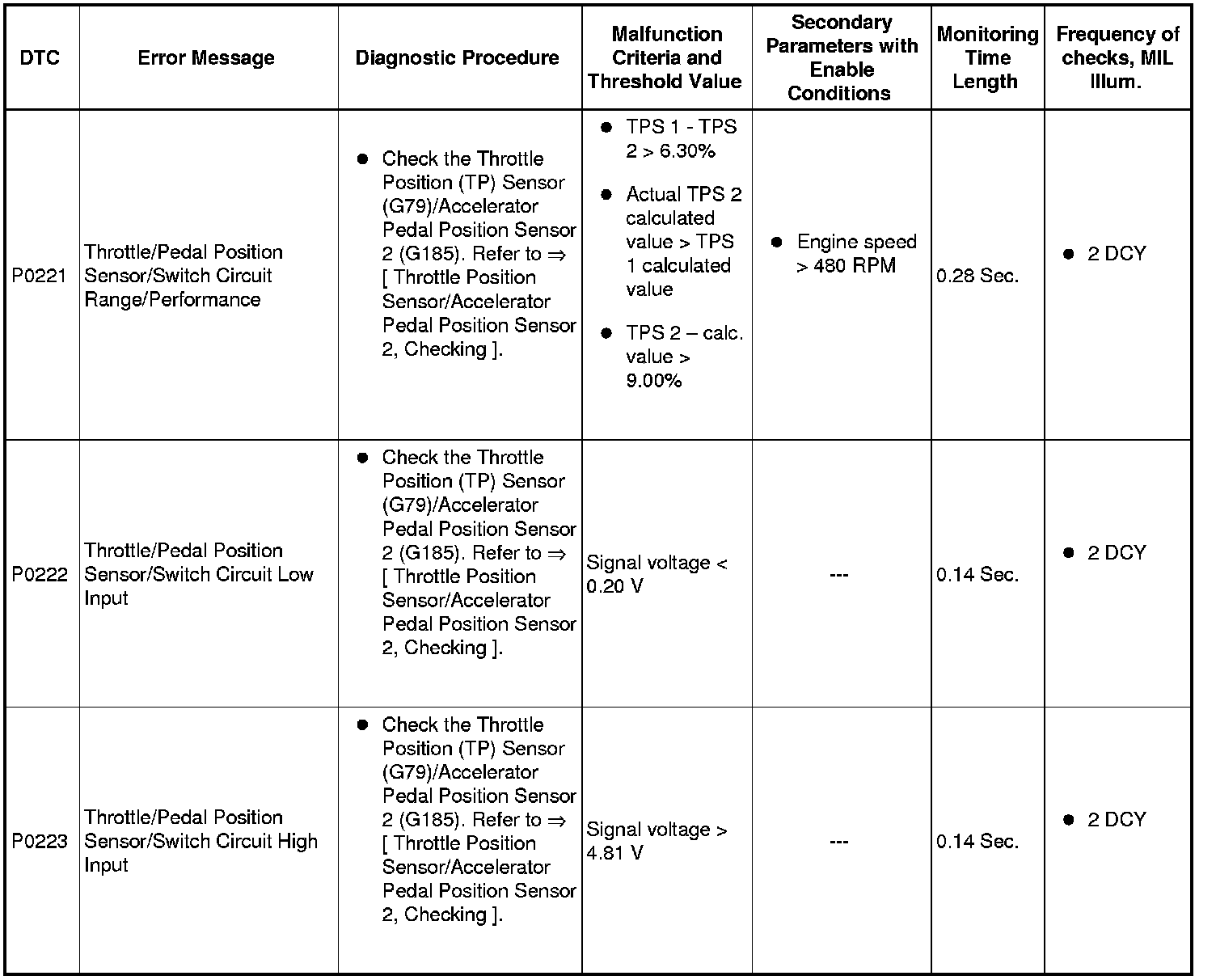 | DTC | Error Message | Diagnostic Procedure | Malfunction Criteria and Threshold Value | Secondary Parameters with Enable Conditions | Monitoring Time Length | Frequency of checks, MIL Illum. |
|---|---|---|---|---|---|---|
| P0221 | Throttle/Pedal Position Sensor/Switch Circuit Range/Performance | ● Check the Throttle Position (TP) Sensor (G79)/Accelerator Pedal Position Sensor 2 (G185). Refer to ⇒ [ Throttle Position Sensor/Accelerator Pedal Position Sensor 2, Checking ]. | ● TPS 1 - TPS 2 > 6.30% ● Actual TPS 2 calculated value > TPS 1 calculated value ● TPS 2 – calc. value > 9.00% | ● Engine speed > 480 RPM | 0.28 Sec. | ● 2 DCY |
| P0222 | Throttle/Pedal Position Sensor/Switch Circuit Low Input | ● Check the Throttle Position (TP) Sensor (G79)/Accelerator Pedal Position Sensor 2 (G185). Refer to ⇒ [ Throttle Position Sensor/Accelerator Pedal Position Sensor 2, Checking ]. | Signal voltage < 0.20 V | --- | 0.14 Sec. | ● 2 DCY |
| P0223 | Throttle/Pedal Position Sensor/Switch Circuit High Input | ● Check the Throttle Position (TP) Sensor (G79)/Accelerator Pedal Position Sensor 2 (G185). Refer to ⇒ [ Throttle Position Sensor/Accelerator Pedal Position Sensor 2, Checking ]. | Signal voltage > 4.81 V | --- | 0.14 Sec. | ● 2 DCY |